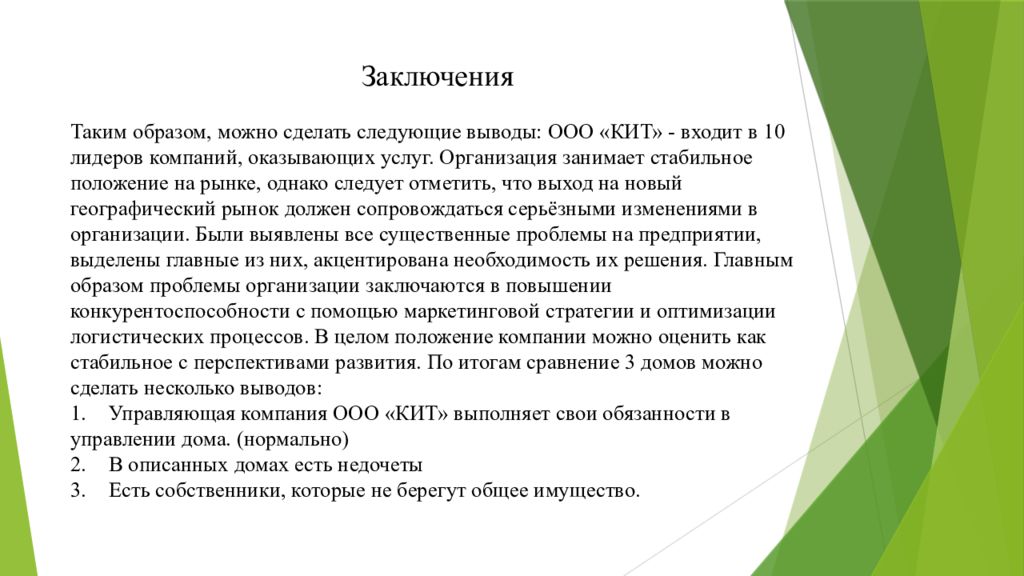 Заключения

Таким образом, можно сделать следующие выводы: ООО «КИТ» - входит в 10 лидеров компаний, оказывающих услуг. Организация занимает стабильное положение на рынке, однако следует отметить, что выход на новый географический рынок должен сопровождаться серьёзными изменениями в организации. Были выявлены все существенные проблемы на предприятии, выделены главные из них, акцентирована необходимость их решения. Главным образом проблемы организации заключаются в повышении конкурентоспособности с помощью маркетинговой стратегии и оптимизации логистических процессов. В целом положение компании можно оценить как стабильное с перспективами развития. По итогам сравнение 3 домов можно сделать несколько выводов:
1. Управляющая компания ООО «КИТ» выполняет свои обязанности в управлении дома. (нормально)
2. В описанных домах есть недочеты
3. Есть собственники, которые не берегут общее имущество.